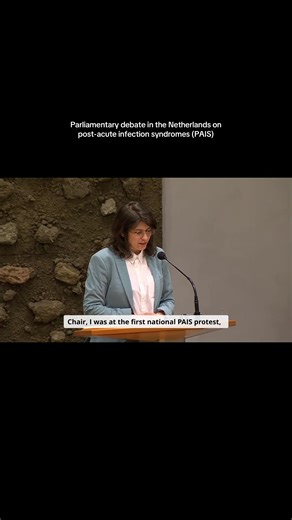 Parliamentary debate in the Netherlands on post-acute infection syndromes (PAIS)

Chair, I was at the first national PAIS protest,